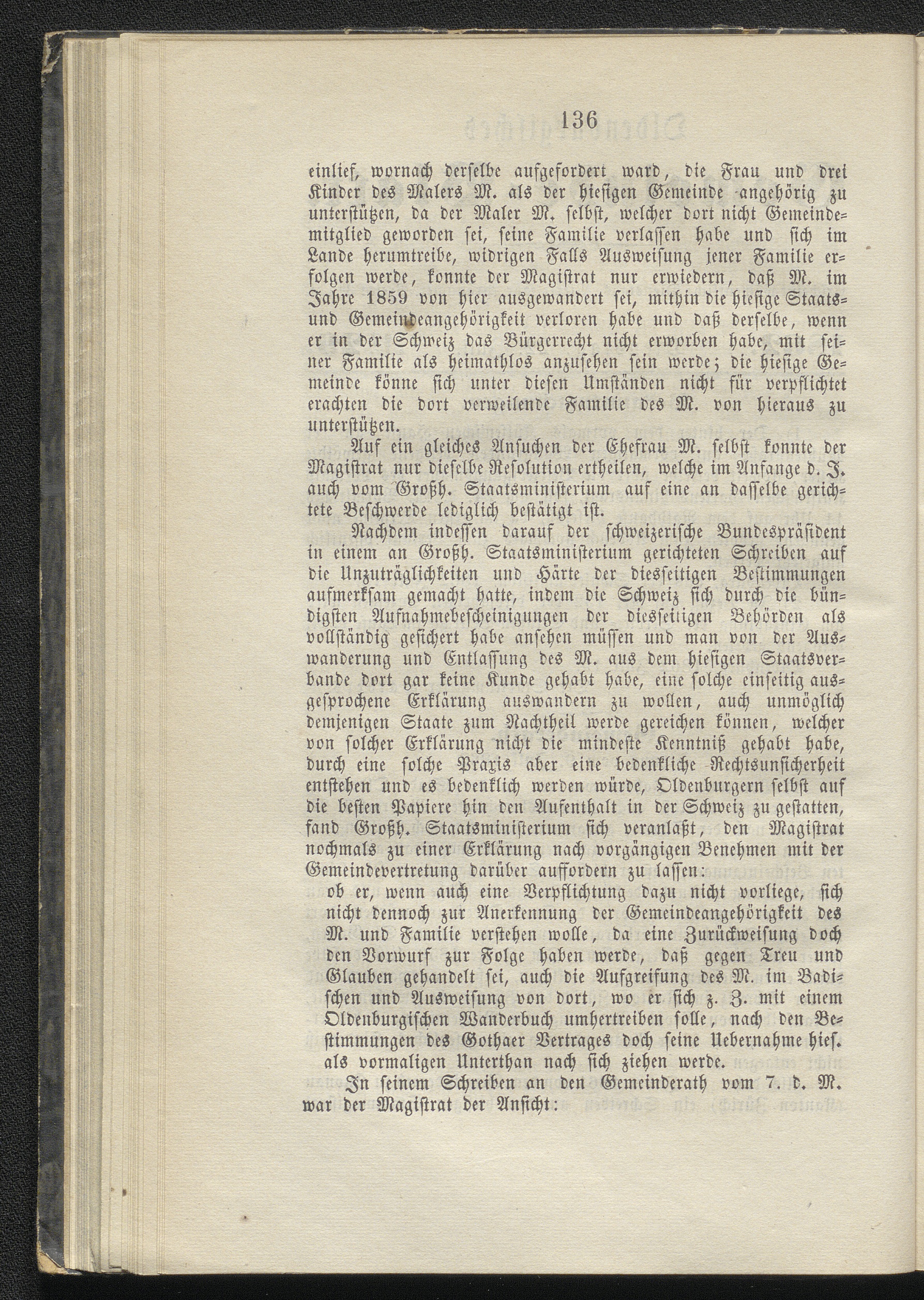 136

einlief, wornach derselbe aufgefordert ward, die Frau und drei Kinder des Malers M. als der hiesigen Gemeinde angehörig zu unterstützen, da der Maler M. selbst, welcher dort nicht Gemeindemitglied geworden sei, seine Familie verlassen habe und sich im Lande herumtreibe, widrigen Falls Ausweisung jener Familie erfolgen werde, konnte der Magistrat nur erwiedern, daß M. im Jahre 1859 von hier ausgewandert sei, mithin die hiesige Staats- und Gemeindeangehörigkeit verloren habe und daß derselbe, wenn er in der Schweiz das Bürgerrecht nicht erworben habe, mit seiner Familie als heimathlos anzusehen sein werde; die hiesige Gemeinde könne sich unter diesen Umständen nicht für verpflichtet erachten die dort verweilende Familie des M. von hieraus zu unterstützen.

Auf ein gleiches Ansuchen der Ehefrau M. selbst konnte der Magistrat nur dieselbe Resolution ertheilen, welche im Anfange d. J. auch vom Großh. Staatsministerium auf eine an dasselbe gerichtete Beschwerde lediglich bestätigt ist.

Nachdem indessen darauf der schweizerische Bundespräsident in einem an Großh. Staatsministerium gerichteten Schreiben auf die Unzuträglichkeiten und Härte der diesseitigen Bestimmungen aufmerksam gemacht hatte, indem die Schweiz sich durch die bündigsten Aufnahmebescheinigungen der diesseitigen Behörden als vollständig gesichert habe ansehen müssen und man von der Auswanderung und Entlassung des M. aus dem hiesigen Staatsverbande dort gar keine Kunde gehabt habe, eine solche einseitig ausgesprochene Erklärung auswandern zu wollen, auch unmöglich demjenigen Staate zum Nachtheil werde gereichen können, welcher von solcher Erklärung nicht die mindeste Kenntniß gehabt habe, durch eine solche Praxis aber eine bedenkliche Rechtsunsicherheit entstehen und es bedenklich werden würde, Oldenburgern selbst auf die besten Papiere hin den Aufenthalt in der Schweiz zu gestatten, fand Großh. Staatsministerium sich veranlaßt, den Magistrat nochmals zu einer Erklärung nach vorgängigen Benehmen mit der Gemeindevertretung darüber auffordern zu lassen:

ob er, wenn auch eine Verpflichtung dazu nicht vorliege, sich nicht dennoch zur Anerkennung der Gemeindeangehörigkeit des M. und Familie verstehen wolle, da eine Zurückweisung doch den Vorwurf zur Folge haben werde, daß gegen Treu und Glauben gehandelt sei, auch die Aufgreifung des M. im Badischen und Ausweisung von dort, wo er sich z. Z. mit einem Oldenburgischen Wanderbuch umhertreiben solle, nach den Bestimmungen des Gothaer Vertrages doch seine Uebernahme hies. als vormaligen Unterthan nach sich ziehen werde.

In seinem Schreiben an den Gemeinderath vom 7. d. M. war der Magistrat der Ansicht: